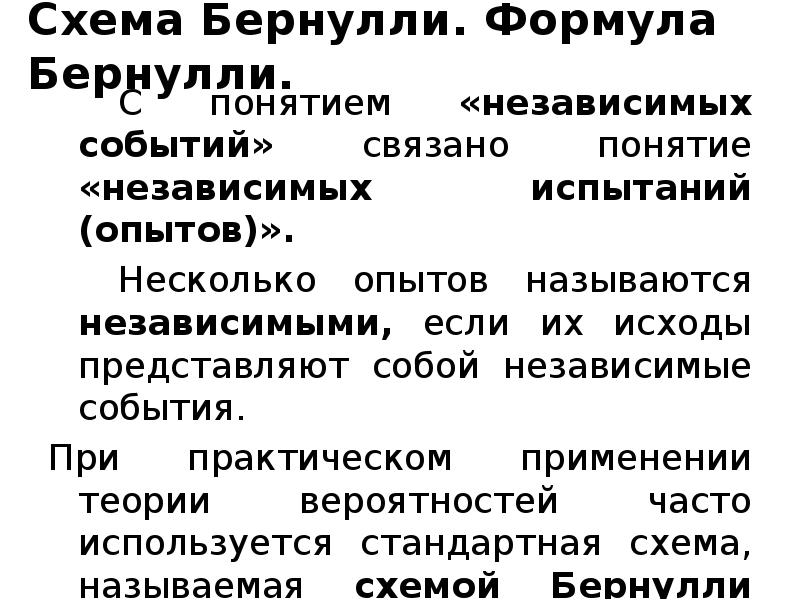 Схема Бернулли. Формула Бернулли.

С понятием «независимых событий» связано понятие «независимых испытаний (опытов)».

Несколько опытов называются независимыми, если их исходы представляют собой независимые события.

При практическом применении теории вероятностей часто используется стандартная схема, называемая схемой Бернулли